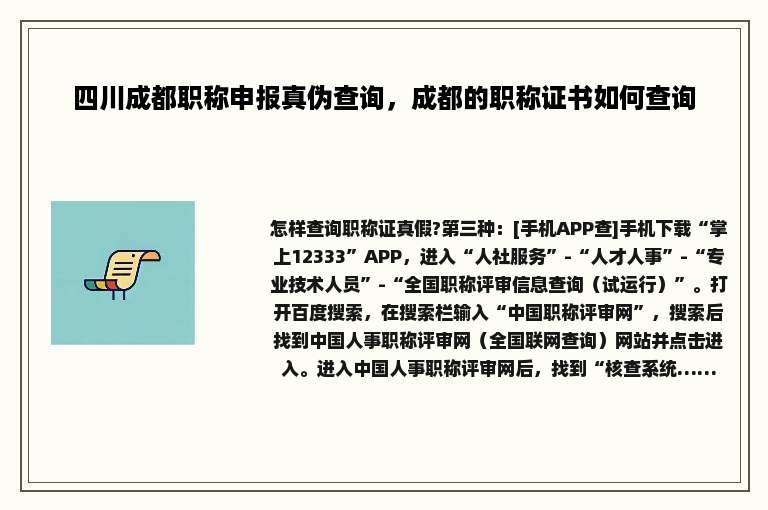 四川成都职称申报真伪查询，成都的职称证书如何查询

怎样查询职称证真假?第三种：[手机APP查]手机下载“掌上12333”APP，进入“人社服务”-“人才人事”-“专业技术人员”-“全国职称评审信息查询（试运行）”。打开百度搜索，在搜索栏输入“中国职称评审网”，搜索后找到中国人事职称评审网（全国联网查询）网站并点击进入。进入中国人事职称评审网后，找到“核查系统......